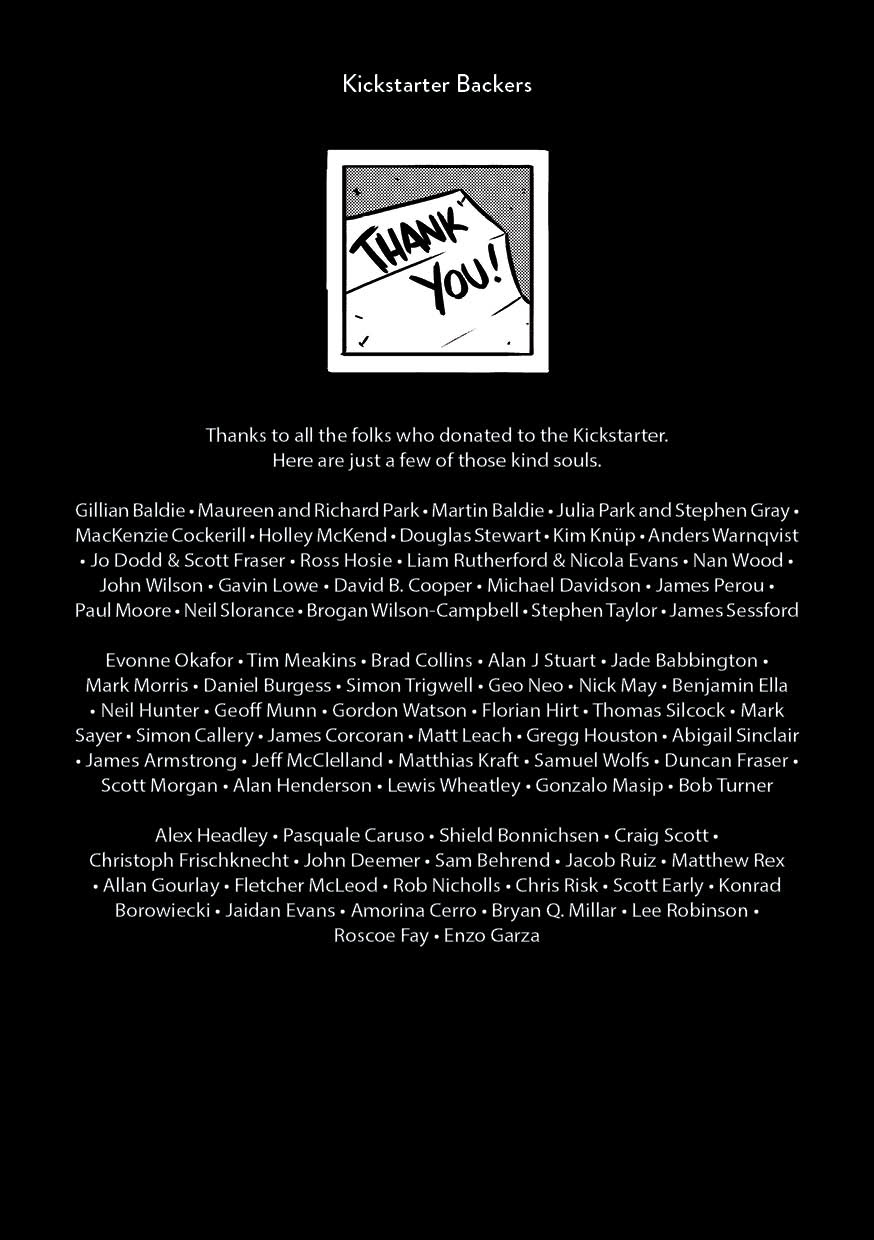 Kickstarter Backers

THANK YOU!

Thanks to all the folks who donated to the Kickstarter.
Here are just a few of those kind souls.

Gillian Baldie • Maureen and Richard Park • Martin Baldie • Julia Park and Stephen Gray • MacKenzie Cockerill • Holley McKend • Douglas Stewart • Kim Knüp • Anders Warnqvist • Jo Dodd & Scott Fraser • Ross Hosie • Liam Rutherford & Nicola Evans • Nan Wood • John Wilson • Gavin Lowe • David B. Cooper • Michael Davidson • James Perou • Paul Moore • Neil Slorance • Brogan Wilson-Campbell • Stephen Taylor • James Sessford

Evonne Okafor • Tim Meakins • Brad Collins • Alan J Stuart • Jade Babbington • Mark Morris • Daniel Burgess • Simon Trigwell • Geo Neo • Nick May • Benjamin Ella • Neil Hunter • Geoff Munn • Gordon Watson • Florian Hirt • Thomas Silcock • Mark Sayer • Simon Callery • James Corcoran • Matt Leach • Gregg Houston • Abigail Sinclair • James Armstrong • Jeff McClelland • Matthias Kraft • Samuel Wolfs • Duncan Fraser • Scott Morgan • Alan Henderson • Lewis Wheatley • Gonzalo Masip • Bob Turner

Alex Headley • Pasquale Caruso • Shield Bonnichsen • Craig Scott • Christoph Frischknecht • John Deemer • Sam Behrend • Jacob Ruiz • Matthew Rex • Allan Gourlay • Fletcher McLeod • Rob Nicholls • Chris Risk • Scott Early • Konrad Borowiecki • Jaidan Evans • Amorina Cerro • Bryan Q. Millar • Lee Robinson • Roscoe Fay • Enzo Garza